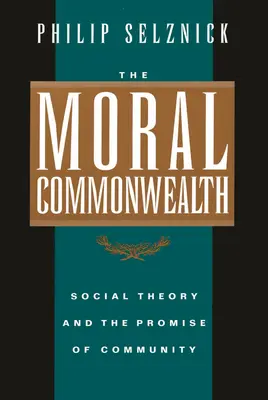 PHILIP SELZNICK

THE
MORAL
COMMONWEALTH

SOCIAL THEORY AND THE PROMISE OF COMMUNITY